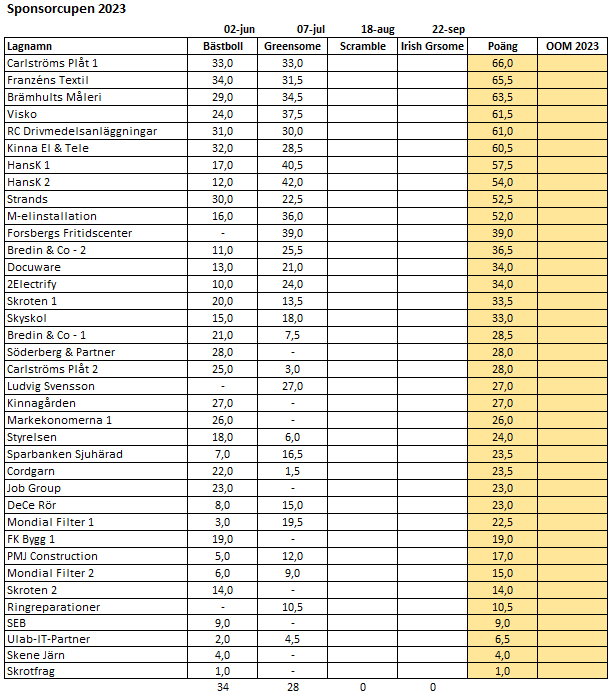 Sponsorcupen 2023

| | 02-jun | 07-jul | 18-aug | 22-sep | | |
|---|---|---|---|---|---|---|
| Lagnamn | Bästboll | Greensome | Scramble | Irish Grsome | Poäng | OOM 2023 |
| Carlströms Plåt 1 | 33,0 | 33,0 | | | 66,0 | |
| Franzéns Textil | 34,0 | 31,5 | | | 65,5 | |
| Brämhults Måleri | 29,0 | 34,5 | | | 63,5 | |
| Visko | 24,0 | 37,5 | | | 61,5 | |
| RC Drivmedelsanläggningar | 31,0 | 30,0 | | | 61,0 | |
| Kinna El & Tele | 32,0 | 28,5 | | | 60,5 | |
| HansK 1 | 17,0 | 40,5 | | | 57,5 | |
| HansK 2 | 12,0 | 42,0 | | | 54,0 | |
| Strands | 30,0 | 22,5 | | | 52,5 | |
| M-elinstallation | 16,0 | 36,0 | | | 52,0 | |
| Forsbergs Fritidscenter | - | 39,0 | | | 39,0 | |
| Bredin & Co - 2 | 11,0 | 25,5 | | | 36,5 | |
| Docuware | 13,0 | 21,0 | | | 34,0 | |
| 2Electrify | 10,0 | 24,0 | | | 34,0 | |
| Skroten 1 | 20,0 | 13,5 | | | 33,5 | |
| Skyskol | 15,0 | 18,0 | | | 33,0 | |
| Bredin & Co - 1 | 21,0 | 7,5 | | | 28,5 | |
| Söderberg & Partner | 28,0 | - | | | 28,0 | |
| Carlströms Plåt 2 | 25,0 | 3,0 | | | 28,0 | |
| Ludvig Svensson | - | 27,0 | | | 27,0 | |
| Kinnagården | 27,0 | - | | | 27,0 | |
| Markekonomerna 1 | 26,0 | - | | | 26,0 | |
| Styrelsen | 18,0 | 6,0 | | | 24,0 | |
| Sparbanken Sjuhärad | 7,0 | 16,5 | | | 23,5 | |
| Cordgarn | 22,0 | 1,5 | | | 23,5 | |
| Job Group | 23,0 | - | | | 23,0 | |
| DeCe Rör | 8,0 | 15,0 | | | 23,0 | |
| Mondial Filter 1 | 3,0 | 19,5 | | | 22,5 | |
| FK Bygg 1 | 19,0 | - | | | 19,0 | |
| PMJ Construction | 5,0 | 12,0 | | | 17,0 | |
| Mondial Filter 2 | 6,0 | 9,0 | | | 15,0 | |
| Skroten 2 | 14,0 | - | | | 14,0 | |
| Ringreparationer | - | 10,5 | | | 10,5 | |
| SEB | 9,0 | - | | | 9,0 | |
| Ulab-IT-Partner | 2,0 | 4,5 | | | 6,5 | |
| Skene Järn | 4,0 | - | | | 4,0 | |
| Skrotfrag | 1,0 | - | | | 1,0 | |
| | 34 | 28 | 0 | 0 | | |